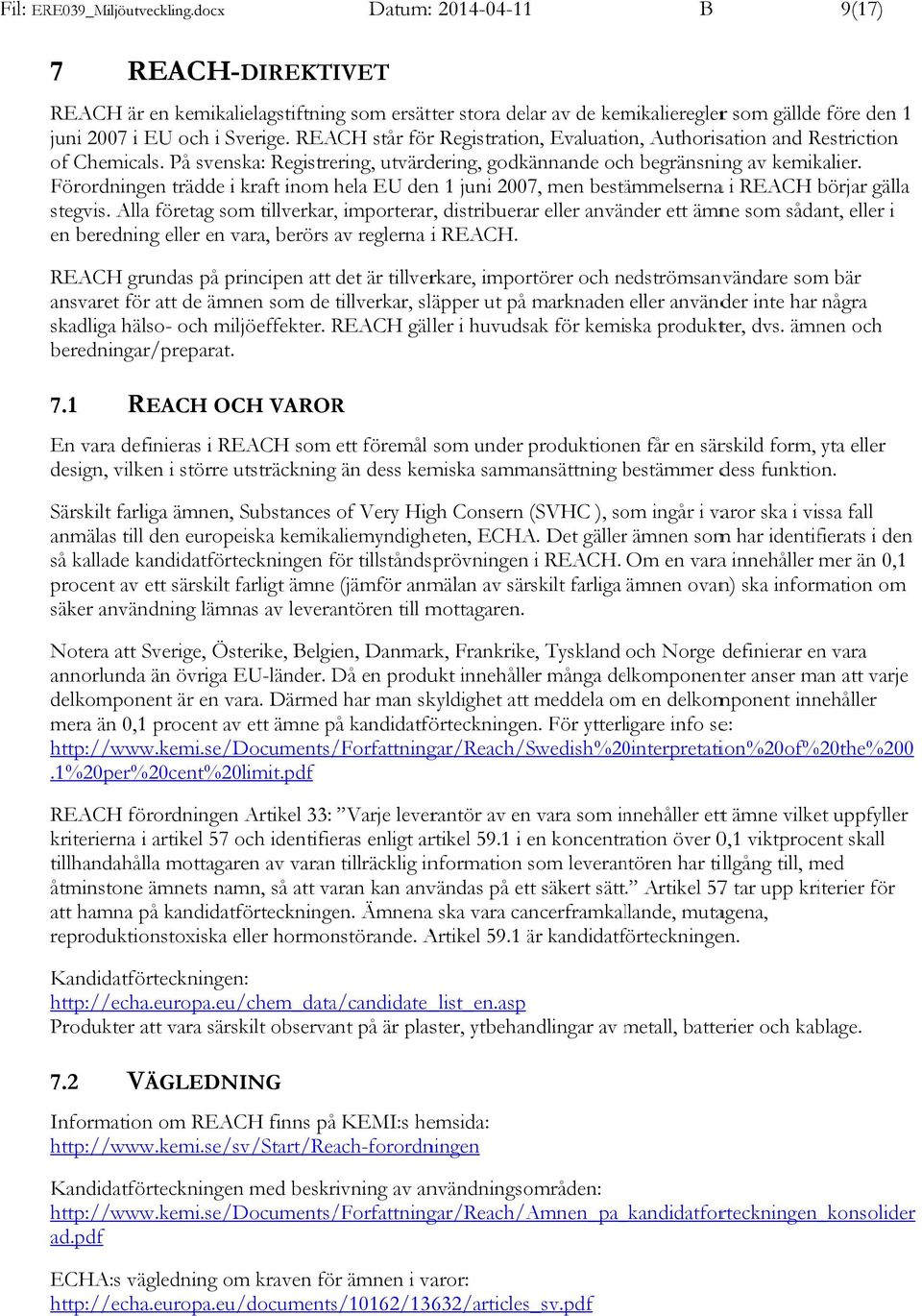 Fil: ERE039_Miljöutveckling.docx Datum: 2014-04-11 B 9(17)

7 REACH-DIREKTIVET

REACH är en kemikalielagstiftning som ersätter stora delar av de kemikalieregler som gällde före den 1 juni 2007 i EU och i Sverige. REACH står för Registration, Evaluation, Authorisation and Restriction of Chemicals. På svenska: Registrering, utvärdering, godkännande och begränsning av kemikalier. Förordningen trädde i kraft inom hela EU den 1 juni 2007, men bestämmelserna i REACH börjar gälla stegvis. Alla företag som tillverkar, importerar, distribuerar eller använder ett ämne som sådant, eller i en beredning eller en vara, berörs av reglerna i REACH.

REACH grundas på principen att det är tillverkare, importörer och nedströmsanvändare som bär ansvaret för att de ämnen som de tillverkar, släpper ut på marknaden eller använder inte har några skadliga hälso- och miljöeffekter. REACH gäller i huvudsak för kemiska produkter, dvs. ämnen och beredningar/preparat.

7.1 REACH OCH VAROR

En vara definieras i REACH som ett föremål som under produktionen får en särskild form, yta eller design, vilken i större utsträckning än dess kemiska sammansättning bestämmer dess funktion.

Särskilt farliga ämnen, Substances of Very High Consern (SVHC ), som ingår i varor ska i vissa fall anmälas till den europeiska kemikaliemyndigheten, ECHA. Det gäller ämnen som har identifierats i den så kallade kandidatförteckningen för tillståndsprövningen i REACH. Om en vara innehåller mer än 0,1 procent av ett särskilt farligt ämne (jämför anmälan av särskilt farliga ämnen ovan) ska information om säker användning lämnas av leverantören till mottagaren.

Notera att Sverige, Österike, Belgien, Danmark, Frankrike, Tyskland och Norge definierar en vara annorlunda än övriga EU-länder. Då en produkt innehåller många delkomponenter anser man att varje delkomponent är en vara. Därmed har man skyldighet att meddela om en delkomponent innehåller mera än 0,1 procent av ett ämne på kandidatförteckningen. För ytterligare info se: http://www.kemi.se/Documents/Forfattningar/Reach/Swedish%20interpretation%20of%20the%200.1%20per%20cent%20limit.pdf

REACH förordningen Artikel 33: ”Varje leverantör av en vara som innehåller ett ämne vilket uppfyller kriterierna i artikel 57 och identifieras enligt artikel 59.1 i en koncentration över 0,1 viktprocent skall tillhandahålla mottagaren av varan tillräcklig information som leverantören har tillgång till, med åtminstone ämnets namn, så att varan kan användas på ett säkert sätt.” Artikel 57 tar upp kriterier för att hamna på kandidatförteckningen. Ämnena ska vara cancerframkallande, mutagena, reproduktionstoxiska eller hormonstörande. Artikel 59.1 är kandidatförteckningen.

Kandidatförteckningen:
http://echa.europa.eu/chem_data/candidate_list_en.asp
Produkter att vara särskilt observant på är plaster, ytbehandlingar av metall, batterier och kablage.

7.2 VÄGLEDNING

Information om REACH finns på KEMI:s hemsida:
http://www.kemi.se/sv/Start/Reach-forordningen

Kandidatförteckningen med beskrivning av användningsområden:
http://www.kemi.se/Documents/Forfattningar/Reach/Amnen_pa_kandidatforteckningen_konsoliderad.pdf

ECHA:s vägledning om kraven för ämnen i varor:
http://echa.europa.eu/documents/10162/13632/articles_sv.pdf